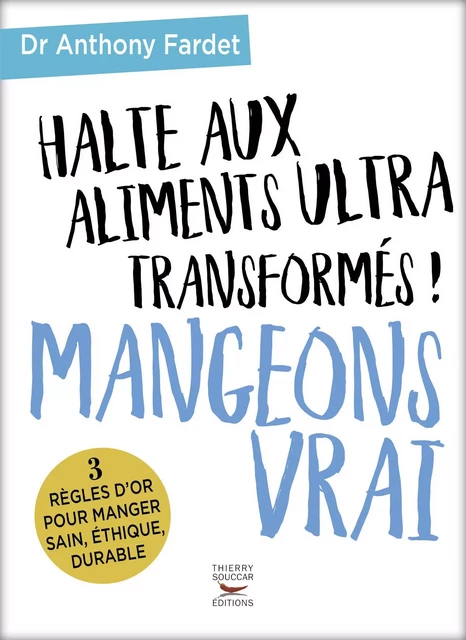 Dr Anthony Fardet

HALTE AUX ALIMENTS ULTRA TRANSFORMÉS !

MANGEONS VRAI

3 RÈGLES D'OR POUR MANGER SAIN, ÉTHIQUE, DURABLE

THIERRY SOUCCAR ÉDITIONS